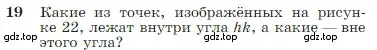 19 Какие из точек, изображённых на рисунке 22, лежат внутри угла $hk$, а какие — вне этого угла?

gdz.top gdz.top gdz.top